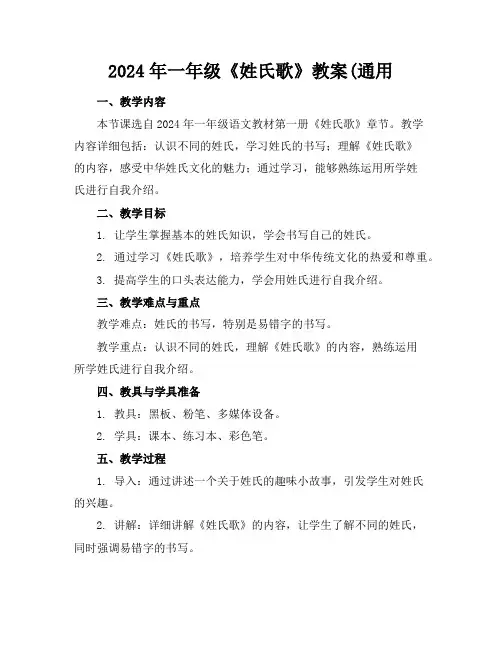 2024年一年级《姓氏歌》教案(通用

一、教学内容

本节课选自2024年一年级语文教材第一册《姓氏歌》章节。教学内容详细包括：认识不同的姓氏，学习姓氏的书写；理解《姓氏歌》的内容，感受中华姓氏文化的魅力；通过学习，能够熟练运用所学姓氏进行自我介绍。

二、教学目标

1. 让学生掌握基本的姓氏知识，学会书写自己的姓氏。

2. 通过学习《姓氏歌》，培养学生对中华传统文化的热爱和尊重。

3. 提高学生的口头表达能力，学会用姓氏进行自我介绍。

三、教学难点与重点

教学难点：姓氏的书写，特别是易错字的书写。

教学重点：认识不同的姓氏，理解《姓氏歌》的内容，熟练运用所学姓氏进行自我介绍。

四、教具与学具准备

1. 教具：黑板、粉笔、多媒体设备。

2. 学具：课本、练习本、彩色笔。

五、教学过程

1. 导入：通过讲述一个关于姓氏的趣味小故事，引发学生对姓氏的兴趣。

2. 讲解：详细讲解《姓氏歌》的内容，让学生了解不同的姓氏，同时强调易错字的书写。